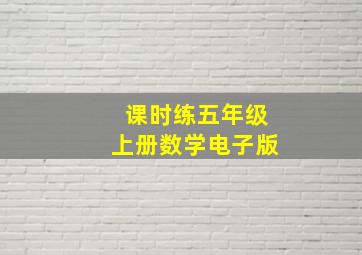 课时练五年级
上册数学电子版